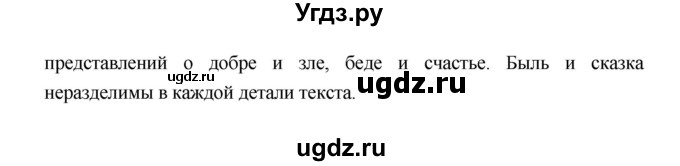 Угдз.ру

представлений о добре и зле, беде и счастье. Быль и сказка неразделимы в каждой детали текста.

ugdz.ru

ugdz.ru

ugdz.ru